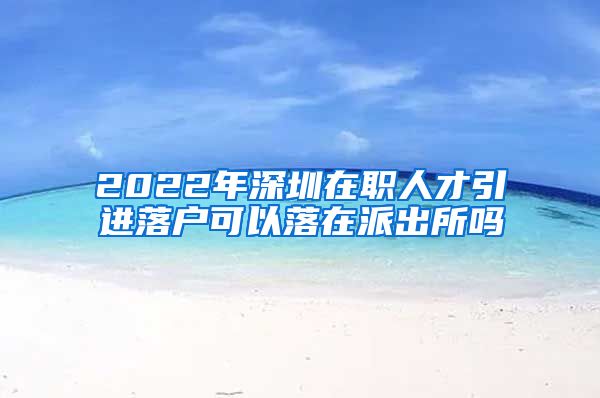 2022年深圳在职人才引进落户可以落在派出所吗